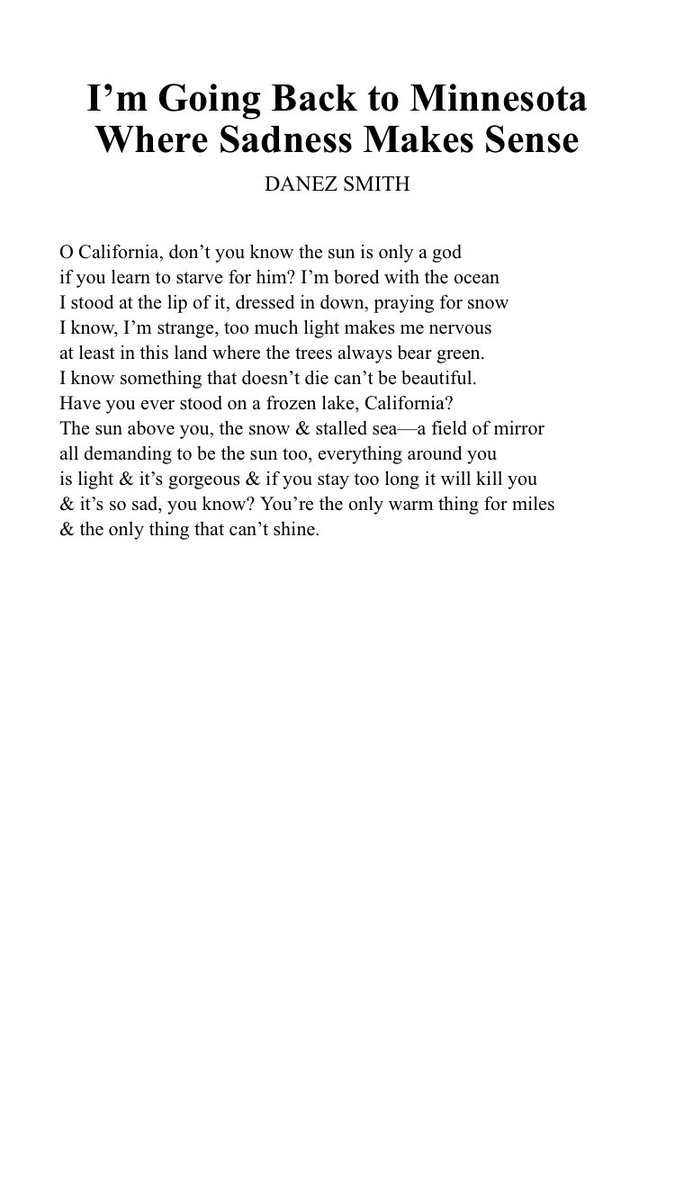 I’m Going Back to Minnesota Where Sadness Makes Sense

DANEZ SMITH

O California, don’t you know the sun is only a god
if you learn to starve for him? I’m bored with the ocean
I stood at the lip of it, dressed in down, praying for snow
I know, I’m strange, too much light makes me nervous
at least in this land where the trees always bear green.
I know something that doesn’t die can’t be beautiful.
Have you ever stood on a frozen lake, California?
The sun above you, the snow & stalled sea—a field of mirror
all demanding to be the sun too, everything around you
is light & it’s gorgeous & if you stay too long it will kill you
& it’s so sad, you know? You’re the only warm thing for miles
& the only thing that can’t shine.